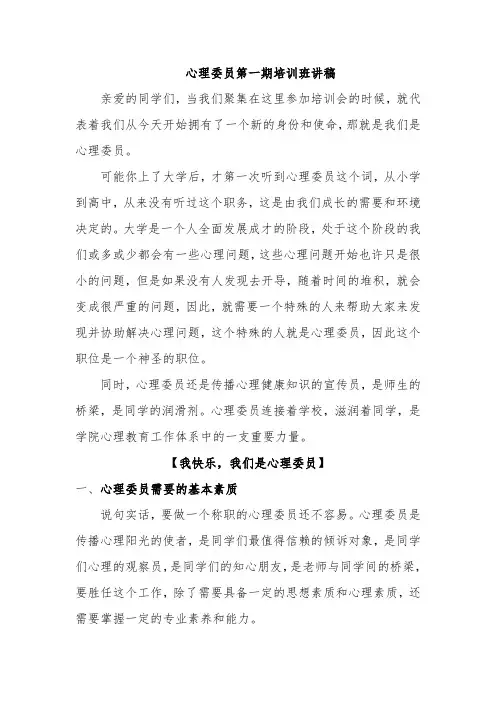 心理委员第一期培训班讲稿

亲爱的同学们，当我们聚集在这里参加培训会的时候，就代表着我们从今天开始拥有了一个新的身份和使命，那就是我们是心理委员。

可能你上了大学后，才第一次听到心理委员这个词，从小学到高中，从来没有听过这个职务，这是由我们成长的需要和环境决定的。大学是一个人全面发展成才的阶段，处于这个阶段的我们或多或少都会有一些心理问题，这些心理问题开始也许只是很小的问题，但是如果没有人发现去开导，随着时间的堆积，就会变成很严重的问题，因此，就需要一个特殊的人来帮助大家来发现并协助解决心理问题，这个特殊的人就是心理委员，因此这个职位是一个神圣的职位。

同时，心理委员还是传播心理健康知识的宣传员，是师生的桥梁，是同学的润滑剂。心理委员连接着学校，滋润着同学，是学院心理教育工作体系中的一支重要力量。

【我快乐，我们是心理委员】

一、心理委员需要的基本素质

说句实话，要做一个称职的心理委员还不容易。心理委员是传播心理阳光的使者，是同学们最值得信赖的倾诉对象，是同学们心理的观察员，是同学们的知心朋友，是老师与同学间的桥梁，要胜任这个工作，除了需要具备一定的思想素质和心理素质，还需要掌握一定的专业素养和能力。